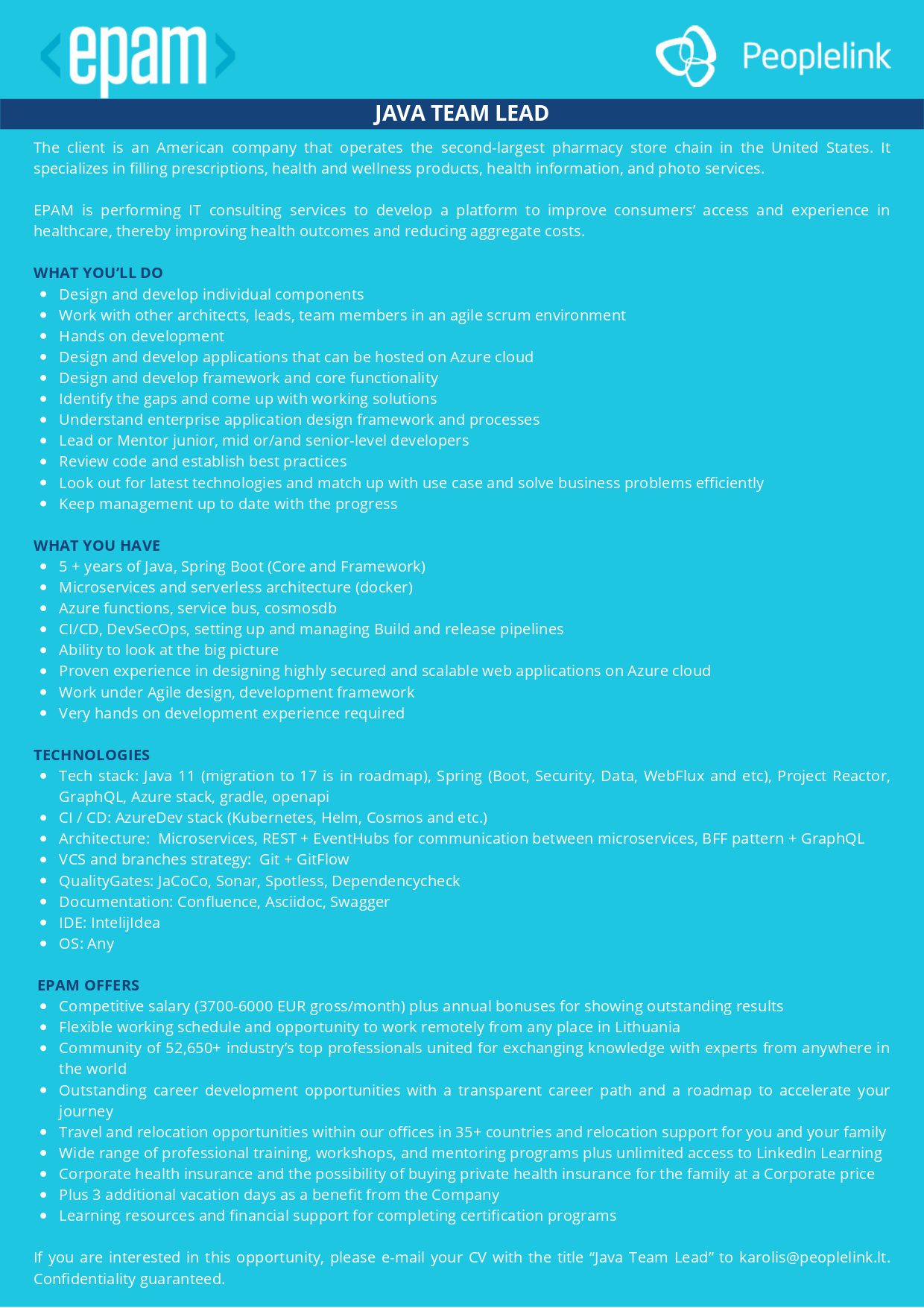 <epam>

Peoplelink

JAVA TEAM LEAD

The client is an American company that operates the second-largest pharmacy store chain in the United States. It specializes in filling prescriptions, health and wellness products, health information, and photo services.

EPAM is performing IT consulting services to develop a platform to improve consumers' access and experience in healthcare, thereby improving health outcomes and reducing aggregate costs.

WHAT YOU'LL DO
- Design and develop individual components
- Work with other architects, leads, team members in an agile scrum environment
- Hands on development
- Design and develop applications that can be hosted on Azure cloud
- Design and develop framework and core functionality
- Identify the gaps and come up with working solutions
- Understand enterprise application design framework and processes
- Lead or Mentor junior, mid or/and senior-level developers
- Review code and establish best practices
- Look out for latest technologies and match up with use case and solve business problems efficiently
- Keep management up to date with the progress

WHAT YOU HAVE
- 5 + years of Java, Spring Boot (Core and Framework)
- Microservices and serverless architecture (docker)
- Azure functions, service bus, cosmosdb
- CI/CD, DevSecOps, setting up and managing Build and release pipelines
- Ability to look at the big picture
- Proven experience in designing highly secured and scalable web applications on Azure cloud
- Work under Agile design, development framework
- Very hands on development experience required

TECHNOLOGIES
- Tech stack: Java 11 (migration to 17 is in roadmap), Spring (Boot, Security, Data, WebFlux and etc), Project Reactor, GraphQL, Azure stack, gradle, openapi
- CI / CD: AzureDev stack (Kubernetes, Helm, Cosmos and etc.)
- Architecture: Microservices, REST + EventHubs for communication between microservices, BFF pattern + GraphQL
- VCS and branches strategy: Git + GitFlow
- QualityGates: JaCoCo, Sonar, Spotless, Dependencycheck
- Documentation: Confluence, Asciidoc, Swagger
- IDE: IntelijIdea
- OS: Any

EPAM OFFERS
- Competitive salary (3700-6000 EUR gross/month) plus annual bonuses for showing outstanding results
- Flexible working schedule and opportunity to work remotely from any place in Lithuania
- Community of 52,650+ industry's top professionals united for exchanging knowledge with experts from anywhere in the world
- Outstanding career development opportunities with a transparent career path and a roadmap to accelerate your journey
- Travel and relocation opportunities within our offices in 35+ countries and relocation support for you and your family
- Wide range of professional training, workshops, and mentoring programs plus unlimited access to LinkedIn Learning
- Corporate health insurance and the possibility of buying private health insurance for the family at a Corporate price
- Plus 3 additional vacation days as a benefit from the Company
- Learning resources and financial support for completing certification programs

If you are interested in this opportunity, please e-mail your CV with the title "Java Team Lead" to karolis@peoplelink.lt. Confidentiality guaranteed.